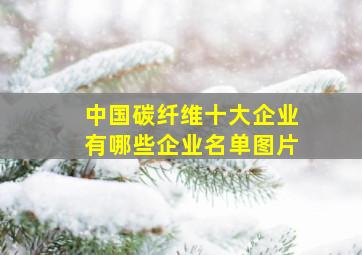 中国碳纤维十大企业
有哪些企业名单图片